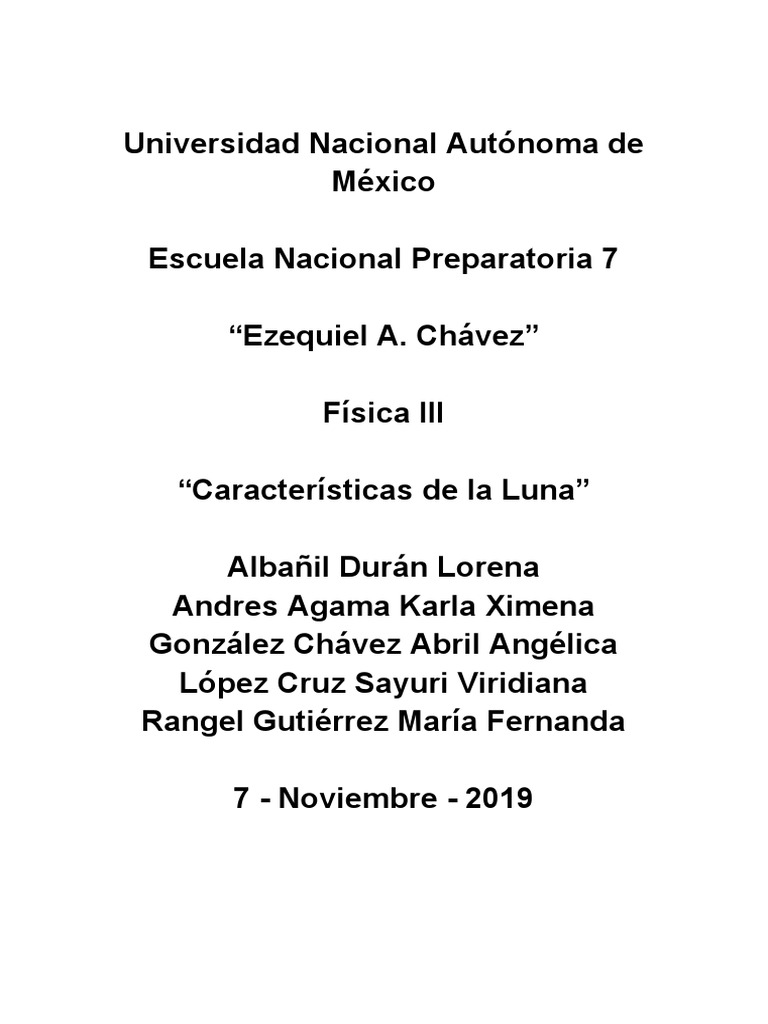 Universidad Nacional Autónoma de México

Escuela Nacional Preparatoria 7

“Ezequiel A. Chávez”

Física III

“Características de la Luna”

Albañil Durán Lorena
Andres Agama Karla Ximena
González Chávez Abril Angélica
López Cruz Sayuri Viridiana
Rangel Gutiérrez María Fernanda

7 - Noviembre - 2019